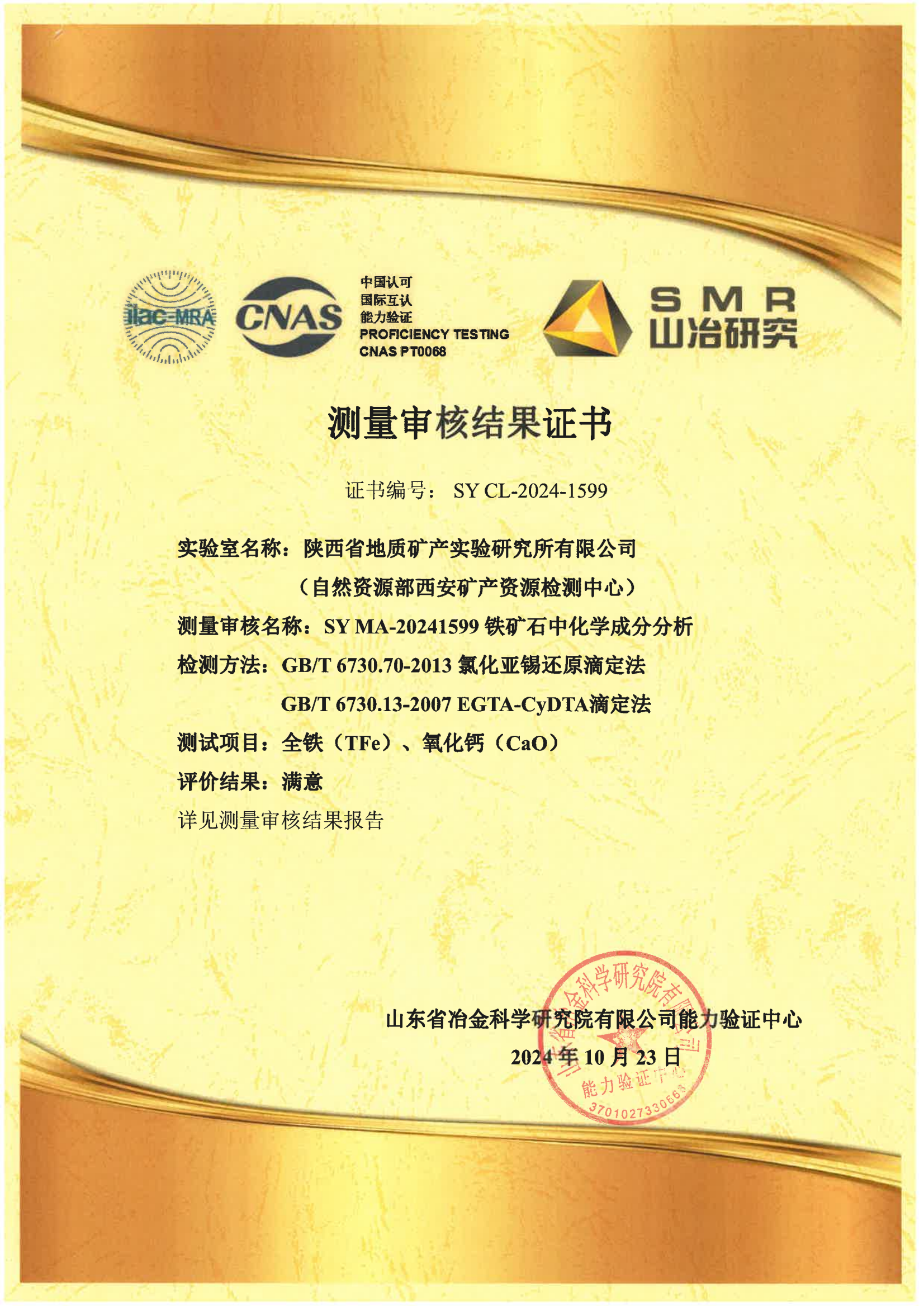 ilac-MRA

CNAS

中国认可
国际互认
能力验证
PROFICIENCY TESTING
CNAS PT0068

SMR
山冶研究

测量审核结果证书

证书编号： SY CL-2024-1599

实验室名称：陕西省地质矿产实验研究所有限公司
（自然资源部西安矿产资源检测中心）

测量审核名称：SY MA-20241599 铁矿石中化学成分分析

检测方法：GB/T 6730.70-2013 氯化亚锡还原滴定法
GB/T 6730.13-2007 EGTA-CyDTA滴定法

测试项目：全铁（TFe）、氧化钙（CaO）

评价结果：满意

详见测量审核结果报告

山东省冶金科学研究院有限公司能力验证中心

2024 年 10 月 23 日

山东省冶金科学研究院有限公司
能力验证中心
3701027330663